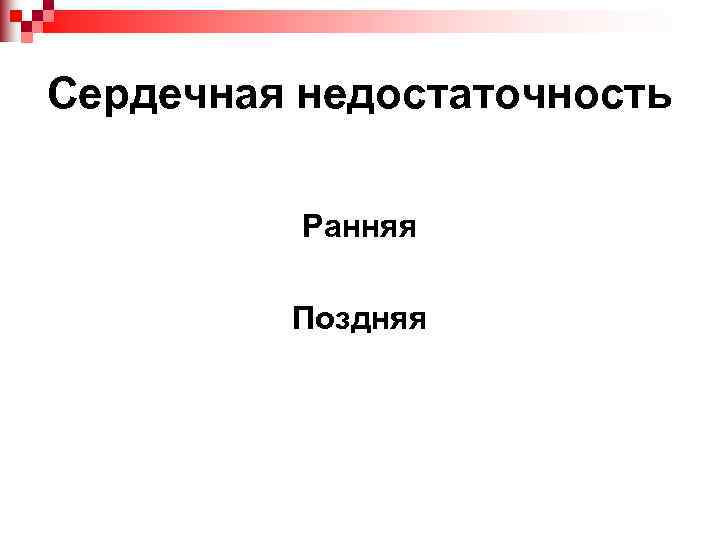 Сердечная недостаточность

Ранняя

Поздняя